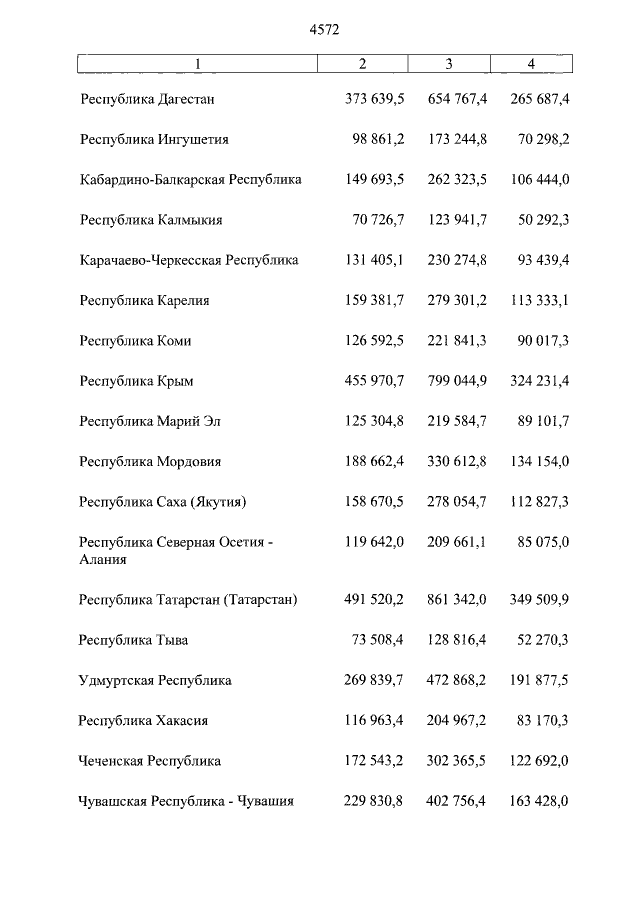 4572

| 1 | 2 | 3 | 4 |
|---|---|---|---|
| Республика Дагестан | 373 639,5 | 654 767,4 | 265 687,4 |
| Республика Ингушетия | 98 861,2 | 173 244,8 | 70 298,2 |
| Кабардино-Балкарская Республика | 149 693,5 | 262 323,5 | 106 444,0 |
| Республика Калмыкия | 70 726,7 | 123 941,7 | 50 292,3 |
| Карачаево-Черкесская Республика | 131 405,1 | 230 274,8 | 93 439,4 |
| Республика Карелия | 159 381,7 | 279 301,2 | 113 333,1 |
| Республика Коми | 126 592,5 | 221 841,3 | 90 017,3 |
| Республика Крым | 455 970,7 | 799 044,9 | 324 231,4 |
| Республика Марий Эл | 125 304,8 | 219 584,7 | 89 101,7 |
| Республика Мордовия | 188 662,4 | 330 612,8 | 134 154,0 |
| Республика Саха (Якутия) | 158 670,5 | 278 054,7 | 112 827,3 |
| Республика Северная Осетия - Алания | 119 642,0 | 209 661,1 | 85 075,0 |
| Республика Татарстан (Татарстан) | 491 520,2 | 861 342,0 | 349 509,9 |
| Республика Тыва | 73 508,4 | 128 816,4 | 52 270,3 |
| Удмуртская Республика | 269 839,7 | 472 868,2 | 191 877,5 |
| Республика Хакасия | 116 963,4 | 204 967,2 | 83 170,3 |
| Чеченская Республика | 172 543,2 | 302 365,5 | 122 692,0 |
| Чувашская Республика - Чувашия | 229 830,8 | 402 756,4 | 163 428,0 |